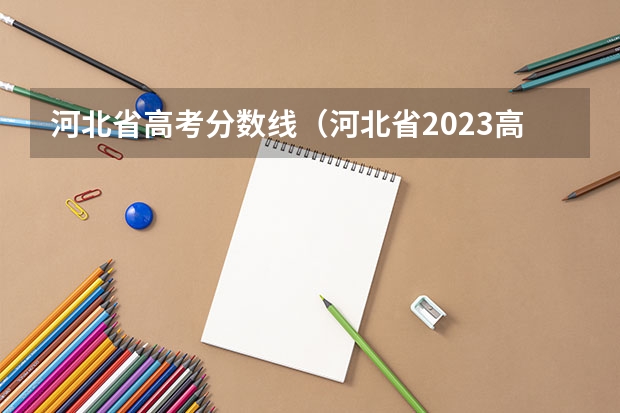 河北省高考分数线（河北省2023高